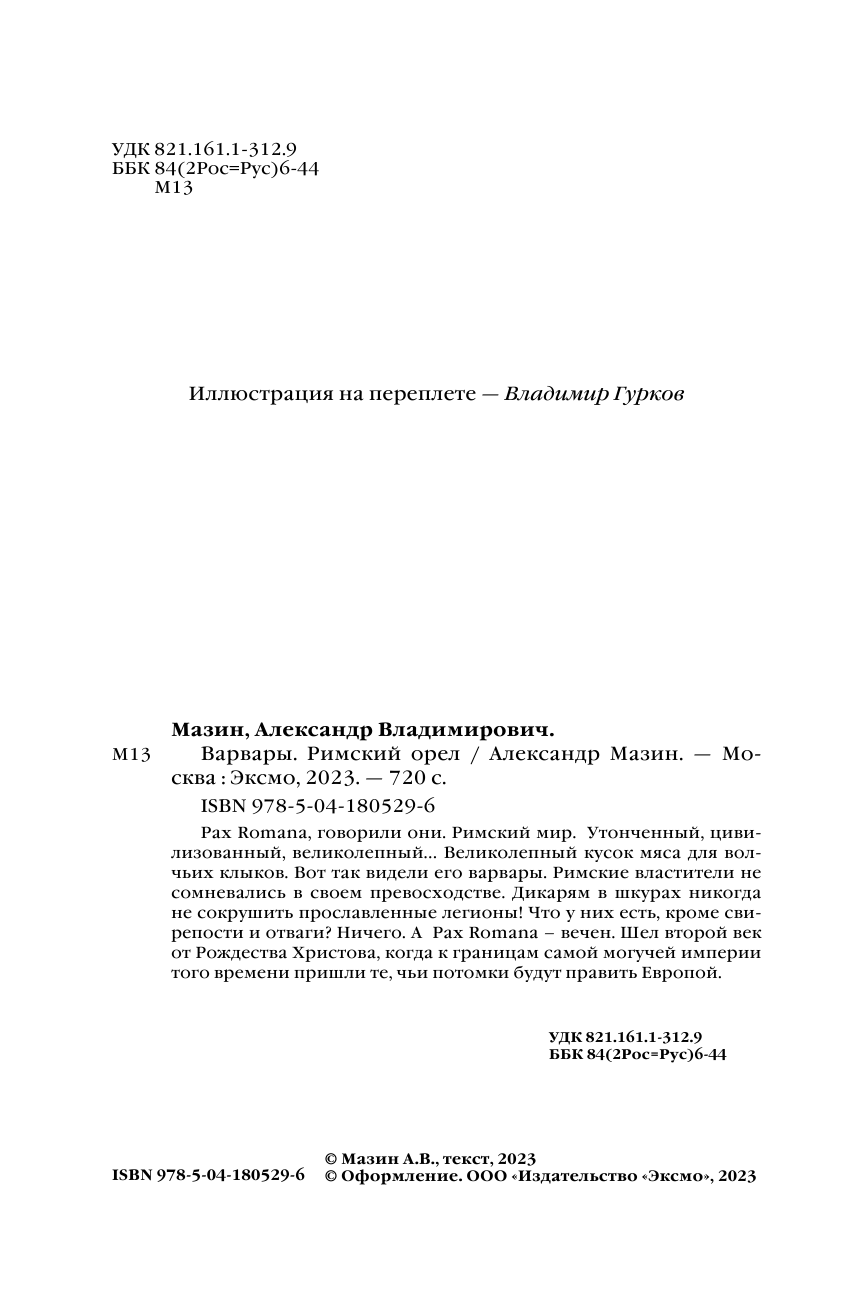 УДК 821.161.1-312.9
ББК 84(2Рос=Рус)6-44
М13

Иллюстрация на переплете — Владимир Гурков

Мазин, Александр Владимирович.
М13 Варвары. Римский орел / Александр Мазин. — Москва : Эксмо, 2023. — 720 с.
ISBN 978-5-04-180529-6

Pax Romana, говорили они. Римский мир. Утонченный, цивилизованный, великолепный... Великолепный кусок мяса для волчьих клыков. Вот так видели его варвары. Римские властители не сомневались в своем превосходстве. Дикарям в шкурах никогда не сокрушить прославленные легионы! Что у них есть, кроме свирепости и отваги? Ничего. А Pax Romana – вечен. Шел второй век от Рождества Христова, когда к границам самой могучей империи того времени пришли те, чьи потомки будут править Европой.

УДК 821.161.1-312.9
ББК 84(2Рос=Рус)6-44

ISBN 978-5-04-180529-6
© Мазин А.В., текст, 2023
© Оформление. ООО «Издательство «Эксмо», 2023